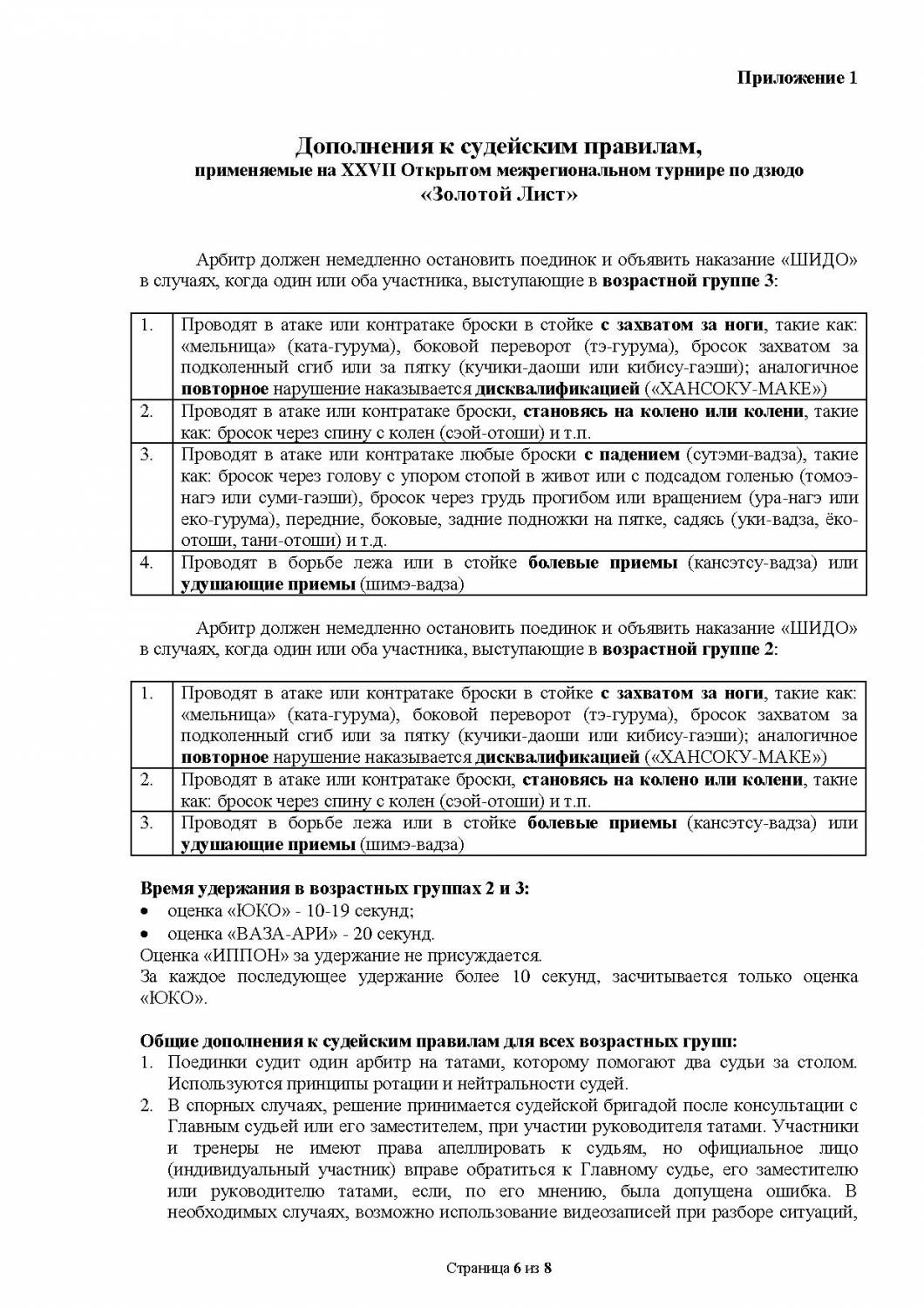 Приложение 1

Дополнения к судейским правилам,
применяемые на XXVII Открытом межрегиональном турнире по дзюдо
«Золотой Лист»

Арбитр должен немедленно остановить поединок и объявить наказание «ШИДО» в случаях, когда один или оба участника, выступающие в возрастной группе 3:

| 1. | Проводят в атаке или контратаке броски в стойке с захватом за ноги, такие как: «мельница» (ката-гурума), боковой переворот (тэ-гурума), бросок захватом за подколенный сгиб или за пятку (кучики-даоши или кибису-гаэши); аналогичное повторное нарушение наказывается дисквалификацией («ХАНСОКУ-МАКЕ») |
|---|---|
| 2. | Проводят в атаке или контратаке броски, становясь на колено или колени, такие как: бросок через спину с колен (сэой-отоши) и т.п. |
| 3. | Проводят в атаке или контратаке любые броски с падением (сутэми-вадза), такие как: бросок через голову с упором стопой в живот или с подсадом голенью (томоэ-нагэ или суми-гаэши), бросок через грудь прогибом или вращением (ура-нагэ или еко-гурума), передние, боковые, задние подножки на пятке, садясь (уки-вадза, ёко-отоши, тани-отоши) и т.д. |
| 4. | Проводят в борьбе лежа или в стойке болевые приемы (кансэтсу-вадза) или удушающие приемы (шимэ-вадза) |

Арбитр должен немедленно остановить поединок и объявить наказание «ШИДО» в случаях, когда один или оба участника, выступающие в возрастной группе 2:

| 1. | Проводят в атаке или контратаке броски в стойке с захватом за ноги, такие как: «мельница» (ката-гурума), боковой переворот (тэ-гурума), бросок захватом за подколенный сгиб или за пятку (кучики-даоши или кибису-гаэши); аналогичное повторное нарушение наказывается дисквалификацией («ХАНСОКУ-МАКЕ») |
|---|---|
| 2. | Проводят в атаке или контратаке броски, становясь на колено или колени, такие как: бросок через спину с колен (сэой-отоши) и т.п. |
| 3. | Проводят в борьбе лежа или в стойке болевые приемы (кансэтсу-вадза) или удушающие приемы (шимэ-вадза) |

Время удержания в возрастных группах 2 и 3:
• оценка «ЮКО» - 10-19 секунд;
• оценка «ВАЗА-АРИ» - 20 секунд.
Оценка «ИППОН» за удержание не присуждается.
За каждое последующее удержание более 10 секунд, засчитывается только оценка «ЮКО».

Общие дополнения к судейским правилам для всех возрастных групп:
1. Поединки судит один арбитр на татами, которому помогают два судьи за столом. Используются принципы ротации и нейтральности судей.
2. В спорных случаях, решение принимается судейской бригадой после консультации с Главным судьей или его заместителем, при участии руководителя татами. Участники и тренеры не имеют права апеллировать к судьям, но официальное лицо (индивидуальный участник) вправе обратиться к Главному судье, его заместителю или руководителю татами, если, по его мнению, была допущена ошибка. В необходимых случаях, возможно использование видеозаписей при разборе ситуаций,

Страница 6 из 8